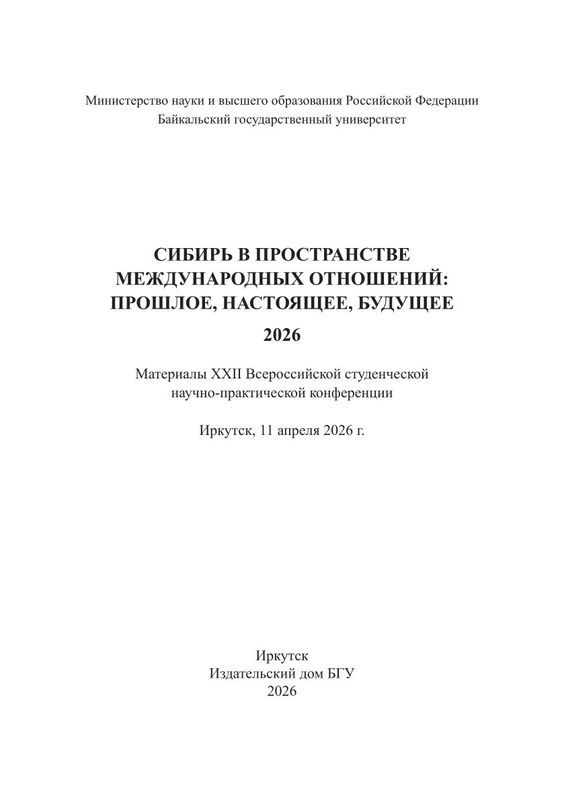 Министерство науки и высшего образования Российской Федерации
Байкальский государственный университет

СИБИРЬ В ПРОСТРАНСТВЕ
МЕЖДУНАРОДНЫХ ОТНОШЕНИЙ:
ПРОШЛОЕ, НАСТОЯЩЕЕ, БУДУЩЕЕ
2026

Материалы XXII Всероссийской студенческой
научно-практической конференции

Иркутск, 11 апреля 2026 г.

Иркутск
Издательский дом БГУ
2026